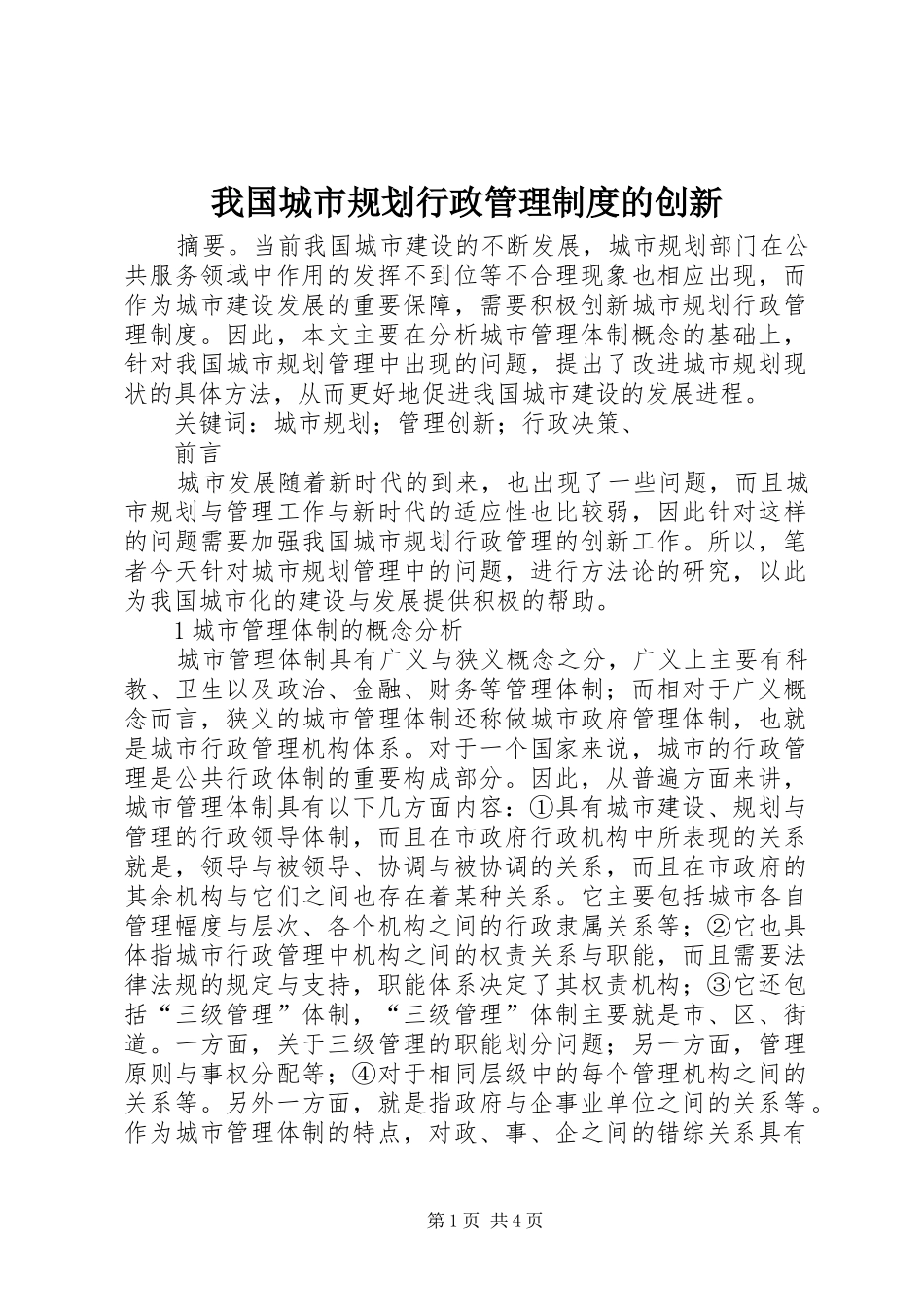 我国城市规划行政管理制度的创新

摘要。当前我国城市建设的不断发展，城市规划部门在公共服务领域中作用的发挥不到位等不合理现象也相应出现，而作为城市建设发展的重要保障，需要积极创新城市规划行政管理制度。因此，本文主要在分析城市管理体制概念的基础上，针对我国城市规划管理中出现的问题，提出了改进城市规划现状的具体方法，从而更好地促进我国城市建设的发展进程。

关键词：城市规划；管理创新；行政决策、

前言

城市发展随着新时代的到来，也出现了一些问题，而且城市规划与管理工作与新时代的适应性也比较弱，因此针对这样的问题需要加强我国城市规划行政管理的创新工作。所以，笔者今天针对城市规划管理中的问题，进行方法论的研究，以此为我国城市化的建设与发展提供积极的帮助。

1 城市管理体制的概念分析

城市管理体制具有广义与狭义概念之分，广义上主要有科教、卫生以及政治、金融、财务等管理体制；而相对于广义概念而言，狭义的城市管理体制还称做城市政府管理体制，也就是城市行政管理机构体系。对于一个国家来说，城市的行政管理是公共行政体制的重要构成部分。因此，从普遍方面来讲，城市管理体制具有以下几方面内容：①具有城市建设、规划与管理的行政领导体制，而且在市政府行政机构中所表现的关系就是，领导与被领导、协调与被协调的关系，而且在市政府的其余机构与它们之间也存在着某种关系。它主要包括城市各自管理幅度与层次、各个机构之间的行政隶属关系等；②它也具体指城市行政管理中机构之间的权责关系与职能，而且需要法律法规的规定与支持，职能体系决定了其权责机构；③它还包括“三级管理”体制，“三级管理”体制主要就是市、区、街道。一方面，关于三级管理的职能划分问题；另一方面，管理原则与事权分配等；④对于相同层级中的每个管理机构之间的关系等。另外一方面，就是指政府与企事业单位之间的关系等。作为城市管理体制的特点，对政、事、企之间的错综关系具有

第 1 页 共 4 页